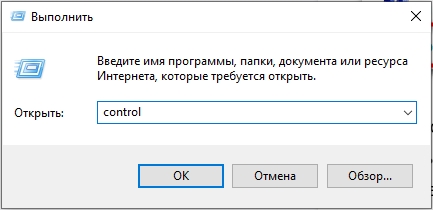 Выполнить

Введите имя программы, папки, документа или ресурса Интернета, которые требуется открыть.

Открыть: control

OK Отмена Обзор...